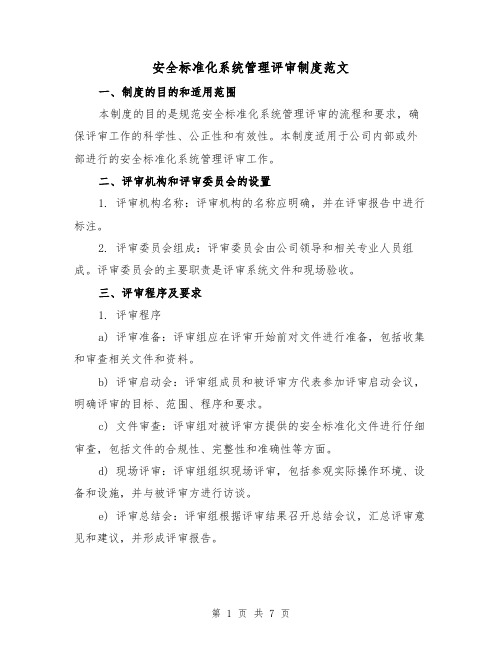 安全标准化系统管理评审制度范文

一、制度的目的和适用范围

本制度的目的是规范安全标准化系统管理评审的流程和要求，确保评审工作的科学性、公正性和有效性。本制度适用于公司内部或外部进行的安全标准化系统管理评审工作。

二、评审机构和评审委员会的设置

1. 评审机构名称：评审机构的名称应明确，并在评审报告中进行标注。

2. 评审委员会组成：评审委员会由公司领导和相关专业人员组成。评审委员会的主要职责是评审系统文件和现场验收。

三、评审程序及要求

1. 评审程序

a) 评审准备：评审组应在评审开始前对文件进行准备，包括收集和审查相关文件和资料。

b) 评审启动会：评审组成员和被评审方代表参加评审启动会议，明确评审的目标、范围、程序和要求。

c) 文件审查：评审组对被评审方提供的安全标准化文件进行仔细审查，包括文件的合规性、完整性和准确性等方面。

d) 现场评审：评审组组织现场评审，包括参观实际操作环境、设备和设施，并与被评审方进行访谈。

e) 评审总结会：评审组根据评审结果召开总结会议，汇总评审意见和建议，并形成评审报告。

第 1 页 共 7 页